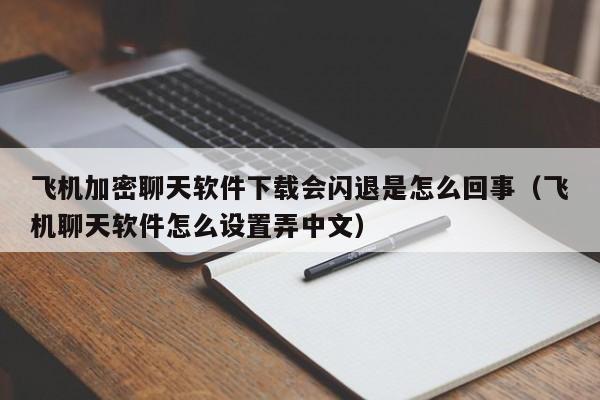 飞机加密聊天软件下载会闪退是怎么回事（飞机聊天软件怎么设置弄中文）